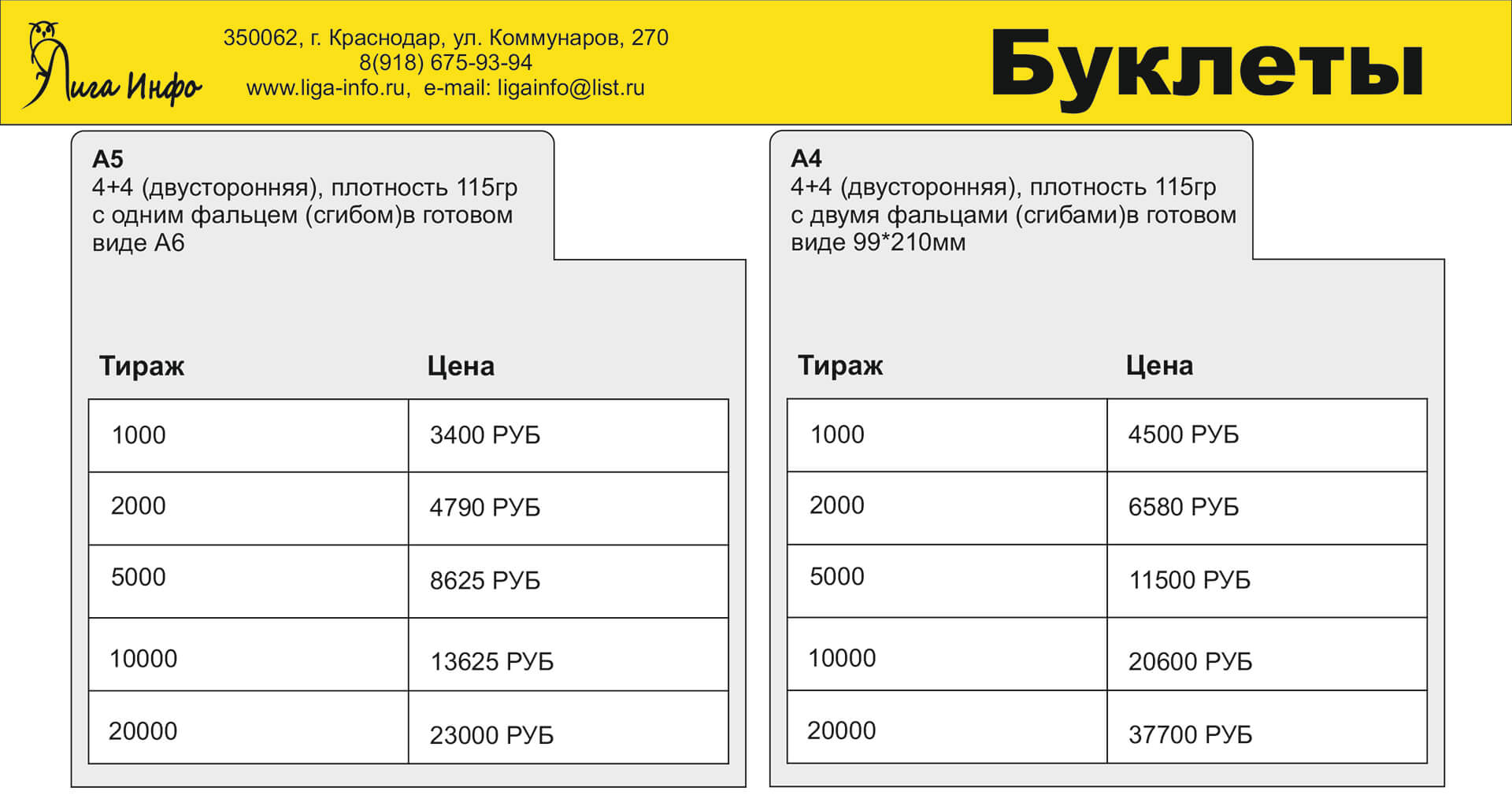 Лига Инфо

350062, г. Краснодар, ул. Коммунаров, 270
8(918) 675-93-94
www.liga-info.ru, e-mail: ligainfo@list.ru

Буклеты

А5
4+4 (двусторонняя), плотность 115гр с одним фальцем (сгибом)в готовом виде А6

| Тираж | Цена |
|---|---|
| 1000 | 3400 РУБ |
| 2000 | 4790 РУБ |
| 5000 | 8625 РУБ |
| 10000 | 13625 РУБ |
| 20000 | 23000 РУБ |

А4
4+4 (двусторонняя), плотность 115гр с двумя фальцами (сгибами)в готовом виде 99*210мм

| Тираж | Цена |
|---|---|
| 1000 | 4500 РУБ |
| 2000 | 6580 РУБ |
| 5000 | 11500 РУБ |
| 10000 | 20600 РУБ |
| 20000 | 37700 РУБ |